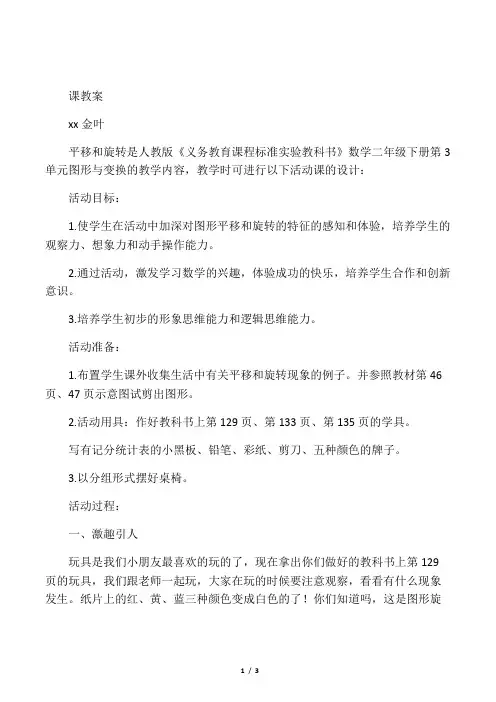 课教案

xx 金叶

平移和旋转是人教版《义务教育课程标准实验教科书》数学二年级下册第 3 单元图形与变换的教学内容，教学时可进行以下活动课的设计：

活动目标：

1.使学生在活动中加深对图形平移和旋转的特征的感知和体验，培养学生的观察力、想象力和动手操作能力。

2.通过活动，激发学习数学的兴趣，体验成功的快乐，培养学生合作和创新意识。

3.培养学生初步的形象思维能力和逻辑思维能力。

活动准备：

1.布置学生课外收集生活中有关平移和旋转现象的例子。并参照教材第 46 页、47 页示意图试剪出图形。

2.活动用具：作好教科书上第 129 页、第 133 页、第 135 页的学具。

写有记分统计表的小黑板、铅笔、彩纸、剪刀、五种颜色的牌子。

3.以分组形式摆好桌椅。

活动过程：

一、激趣引人

玩具是我们小朋友最喜欢的玩的了，现在拿出你们做好的教科书上第 129 页的玩具，我们跟老师一起玩，大家在玩的时候要注意观察，看看有什么现象发生。纸片上的红、黄、蓝三种颜色变成白色的了！你们知道吗，这是图形旋

1 / 3